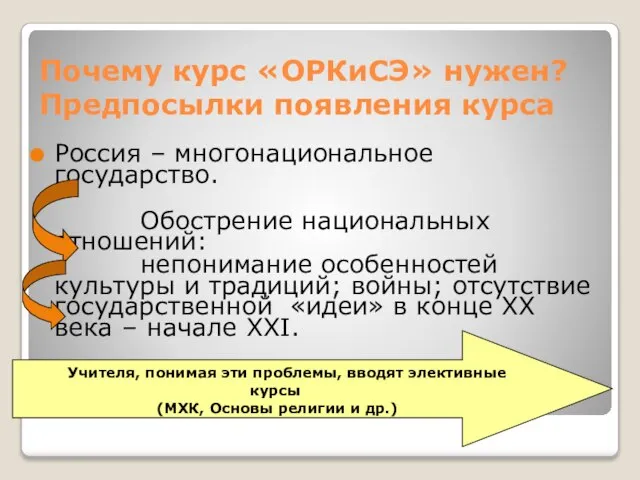 Почему курс «ОРКиСЭ» нужен? Предпосылки появления курса

Россия – многонациональное государство.

Обострение национальных отношений:

непонимание особенностей культуры и традиций; войны; отсутствие государственной «идеи» в конце XX века – начале XXI.

Учителя, понимая эти проблемы, вводят элективные курсы
(МХК, Основы религии и др.)